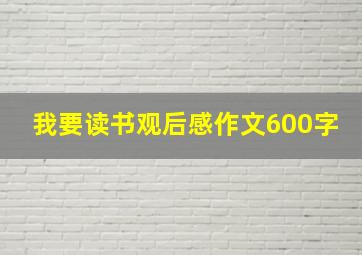 我要读书观后感作文600字